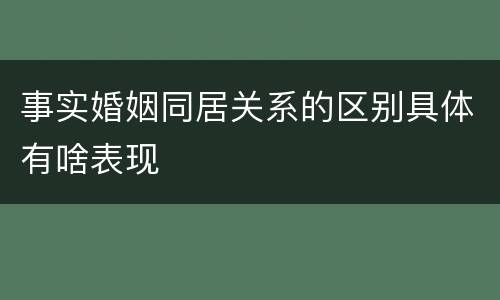 事实婚姻同居关系的区别具体有啥表现